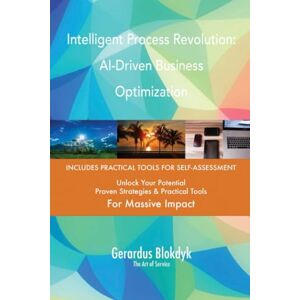 Intelligent Process Revolution: AI-Driven Business Optimization

INCLUDES PRACTICAL TOOLS FOR SELF-ASSESSMENT

Unlock Your Potential
Proven Strategies & Practical Tools
For Massive Impact

Gerardus Blokdyk
The Art of Service